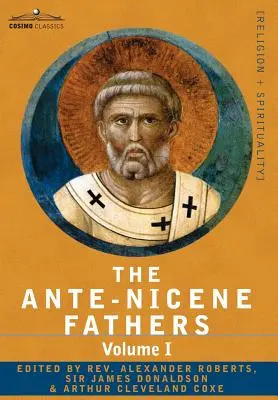 COSIMO CLASSICS

[RELIGION + SPIRITUALITY]

THE ANTE-NICENE FATHERS

Volume I

EDITED BY REV. ALEXANDER ROBERTS, SIR JAMES DONALDSON & ARTHUR CLEVELAND COXE